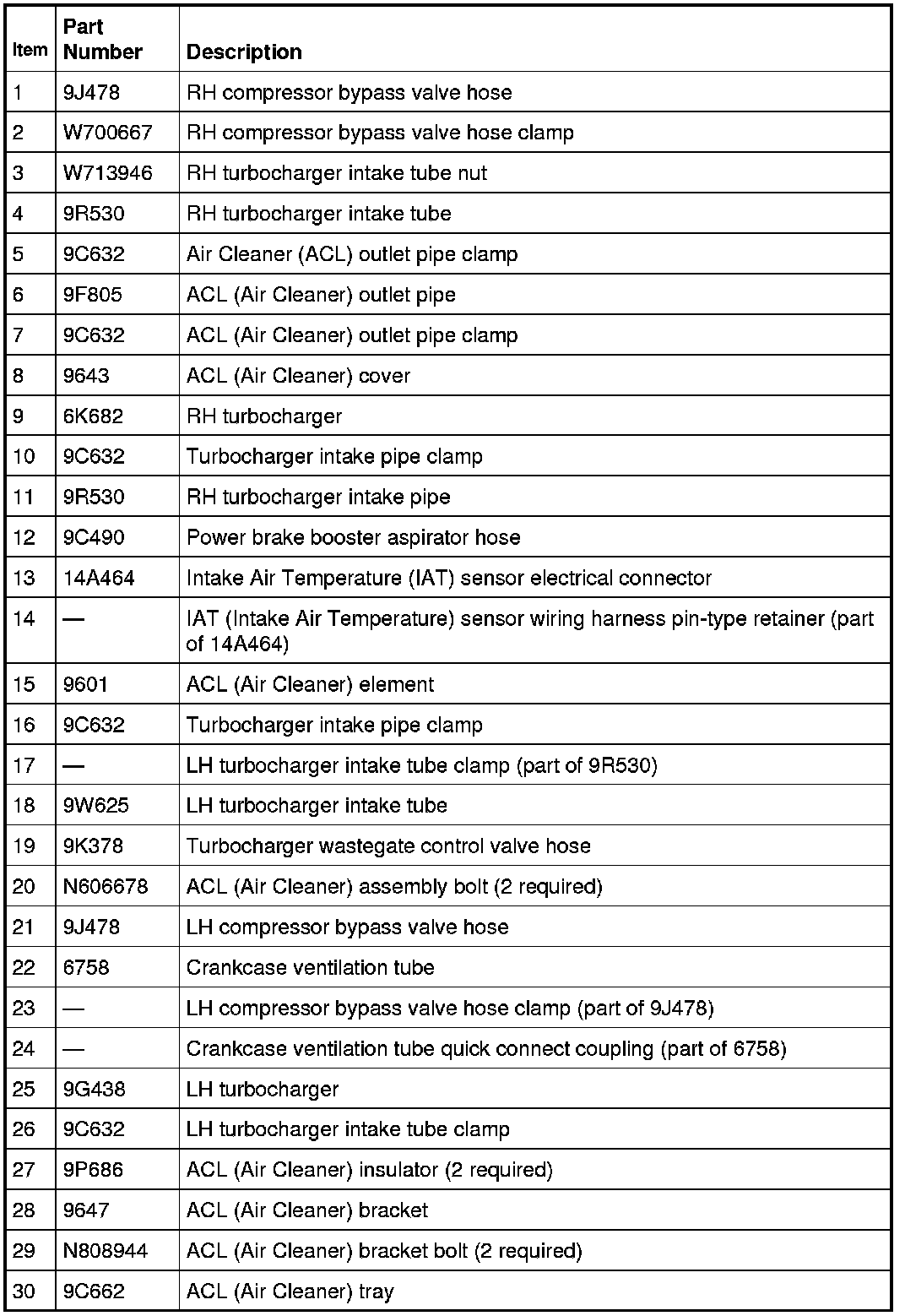 | Item | Part Number | Description |
|---|---|---|
| 1 | 9J478 | RH compressor bypass valve hose |
| 2 | W700667 | RH compressor bypass valve hose clamp |
| 3 | W713946 | RH turbocharger intake tube nut |
| 4 | 9R530 | RH turbocharger intake tube |
| 5 | 9C632 | Air Cleaner (ACL) outlet pipe clamp |
| 6 | 9F805 | ACL (Air Cleaner) outlet pipe |
| 7 | 9C632 | ACL (Air Cleaner) outlet pipe clamp |
| 8 | 9643 | ACL (Air Cleaner) cover |
| 9 | 6K682 | RH turbocharger |
| 10 | 9C632 | Turbocharger intake pipe clamp |
| 11 | 9R530 | RH turbocharger intake pipe |
| 12 | 9C490 | Power brake booster aspirator hose |
| 13 | 14A464 | Intake Air Temperature (IAT) sensor electrical connector |
| 14 | — | IAT (Intake Air Temperature) sensor wiring harness pin-type retainer (part of 14A464) |
| 15 | 9601 | ACL (Air Cleaner) element |
| 16 | 9C632 | Turbocharger intake pipe clamp |
| 17 | — | LH turbocharger intake tube clamp (part of 9R530) |
| 18 | 9W625 | LH turbocharger intake tube |
| 19 | 9K378 | Turbocharger wastegate control valve hose |
| 20 | N606678 | ACL (Air Cleaner) assembly bolt (2 required) |
| 21 | 9J478 | LH compressor bypass valve hose |
| 22 | 6758 | Crankcase ventilation tube |
| 23 | — | LH compressor bypass valve hose clamp (part of 9J478) |
| 24 | — | Crankcase ventilation tube quick connect coupling (part of 6758) |
| 25 | 9G438 | LH turbocharger |
| 26 | 9C632 | LH turbocharger intake tube clamp |
| 27 | 9P686 | ACL (Air Cleaner) insulator (2 required) |
| 28 | 9647 | ACL (Air Cleaner) bracket |
| 29 | N808944 | ACL (Air Cleaner) bracket bolt (2 required) |
| 30 | 9C662 | ACL (Air Cleaner) tray |